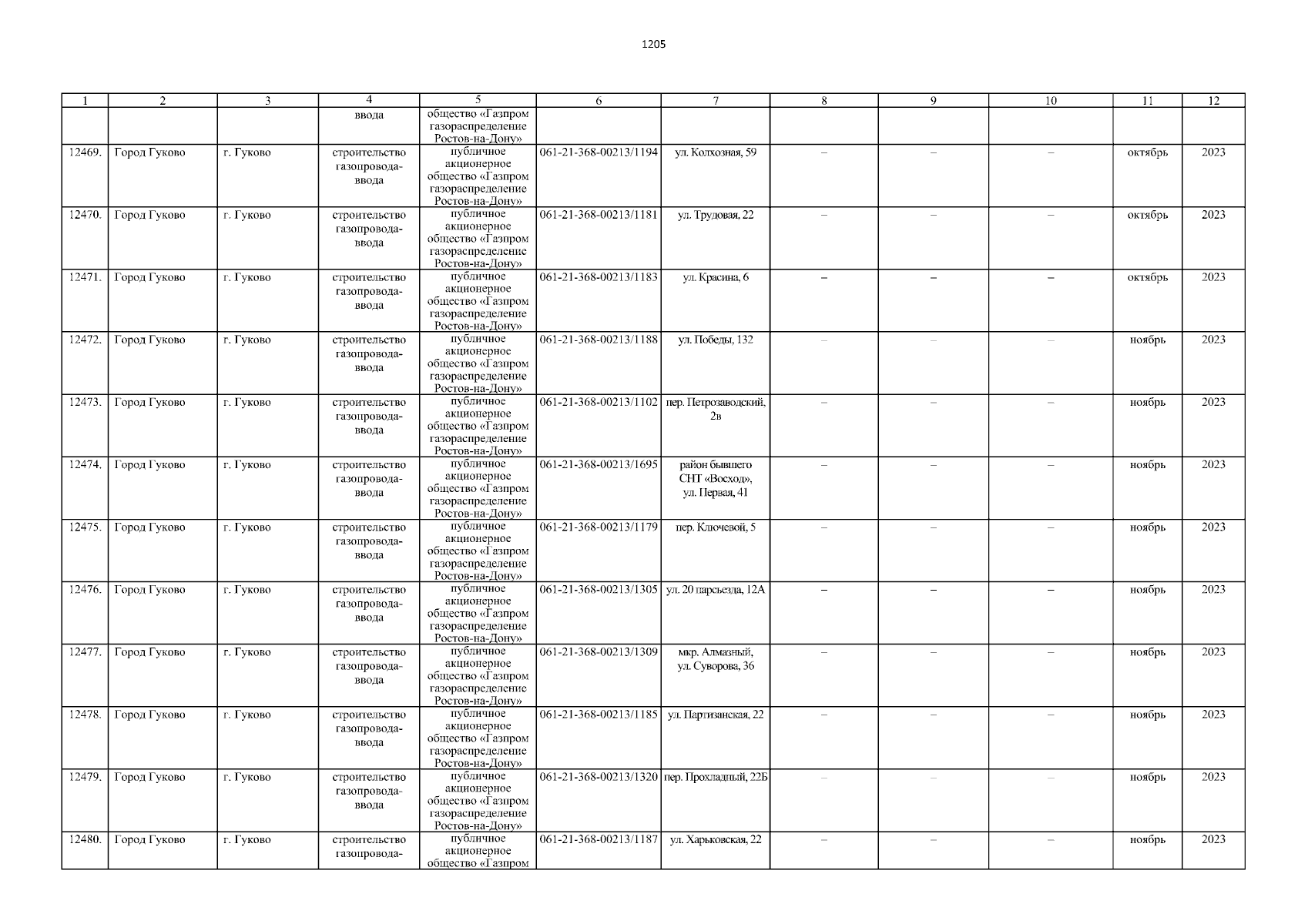 1205

| 1 | 2 | 3 | 4 | 5 | 6 | 7 | 8 | 9 | 10 | 11 | 12 |
|---|---|---|---|---|---|---|---|---|---|---|---|
| | | | ввода | общество «Газпром газораспределение Ростов-на-Дону» | | | | | | | |
| 12469. | Город Гуково | г. Гуково | строительство газопровода-ввода | публичное акционерное общество «Газпром газораспределение Ростов-на-Дону» | 061-21-368-00213/1194 | ул. Колхозная, 59 | – | – | – | октябрь | 2023 |
| 12470. | Город Гуково | г. Гуково | строительство газопровода-ввода | публичное акционерное общество «Газпром газораспределение Ростов-на-Дону» | 061-21-368-00213/1181 | ул. Трудовая, 22 | – | – | – | октябрь | 2023 |
| 12471. | Город Гуково | г. Гуково | строительство газопровода-ввода | публичное акционерное общество «Газпром газораспределение Ростов-на-Дону» | 061-21-368-00213/1183 | ул. Красина, 6 | – | – | – | октябрь | 2023 |
| 12472. | Город Гуково | г. Гуково | строительство газопровода-ввода | публичное акционерное общество «Газпром газораспределение Ростов-на-Дону» | 061-21-368-00213/1188 | ул. Победы, 132 | – | – | – | ноябрь | 2023 |
| 12473. | Город Гуково | г. Гуково | строительство газопровода-ввода | публичное акционерное общество «Газпром газораспределение Ростов-на-Дону» | 061-21-368-00213/1102 | пер. Петрозаводский, 2в | – | – | – | ноябрь | 2023 |
| 12474. | Город Гуково | г. Гуково | строительство газопровода-ввода | публичное акционерное общество «Газпром газораспределение Ростов-на-Дону» | 061-21-368-00213/1695 | район бывшего СНТ «Восход», ул. Первая, 41 | – | – | – | ноябрь | 2023 |
| 12475. | Город Гуково | г. Гуково | строительство газопровода-ввода | публичное акционерное общество «Газпром газораспределение Ростов-на-Дону» | 061-21-368-00213/1179 | пер. Ключевой, 5 | – | – | – | ноябрь | 2023 |
| 12476. | Город Гуково | г. Гуково | строительство газопровода-ввода | публичное акционерное общество «Газпром газораспределение Ростов-на-Дону» | 061-21-368-00213/1305 | ул. 20 парсьезда, 12А | – | – | – | ноябрь | 2023 |
| 12477. | Город Гуково | г. Гуково | строительство газопровода-ввода | публичное акционерное общество «Газпром газораспределение Ростов-на-Дону» | 061-21-368-00213/1309 | мкр. Алмазный, ул. Суворова, 36 | – | – | – | ноябрь | 2023 |
| 12478. | Город Гуково | г. Гуково | строительство газопровода-ввода | публичное акционерное общество «Газпром газораспределение Ростов-на-Дону» | 061-21-368-00213/1185 | ул. Партизанская, 22 | – | – | – | ноябрь | 2023 |
| 12479. | Город Гуково | г. Гуково | строительство газопровода-ввода | публичное акционерное общество «Газпром газораспределение Ростов-на-Дону» | 061-21-368-00213/1320 | пер. Прохладный, 22Б | – | – | – | ноябрь | 2023 |
| 12480. | Город Гуково | г. Гуково | строительство газопровода- | публичное акционерное общество «Газпром | 061-21-368-00213/1187 | ул. Харьковская, 22 | – | – | – | ноябрь | 2023 |